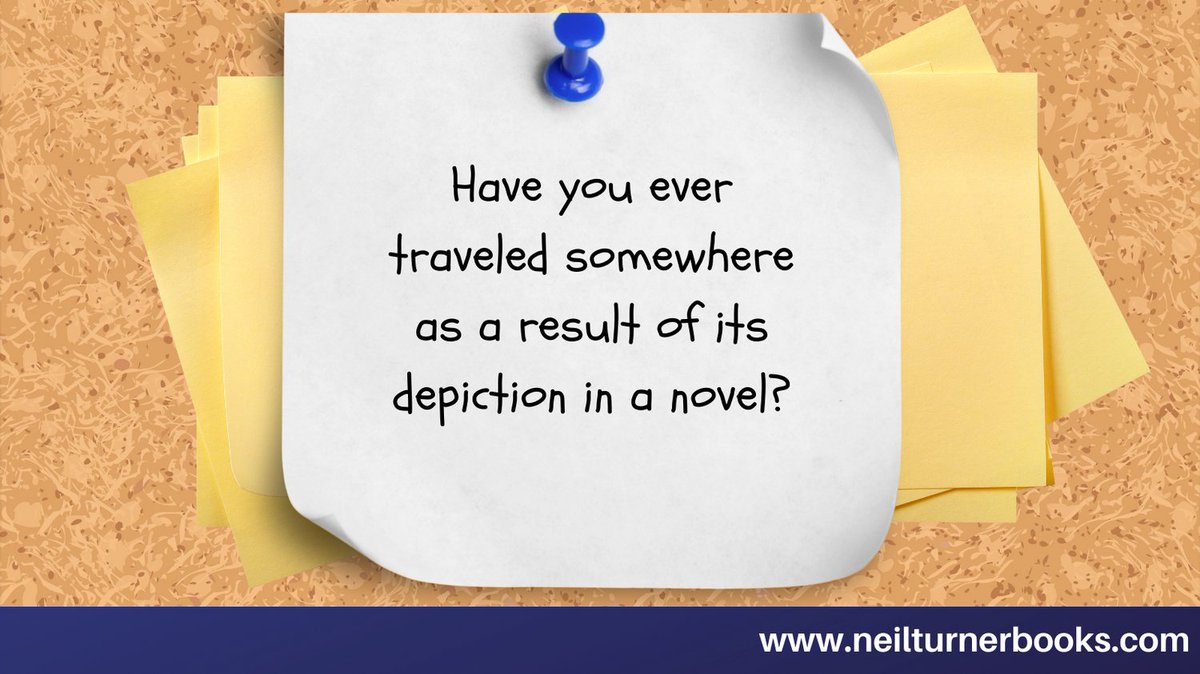 Have you ever traveled somewhere as a result of its depiction in a novel?

www.neilturnerbooks.com